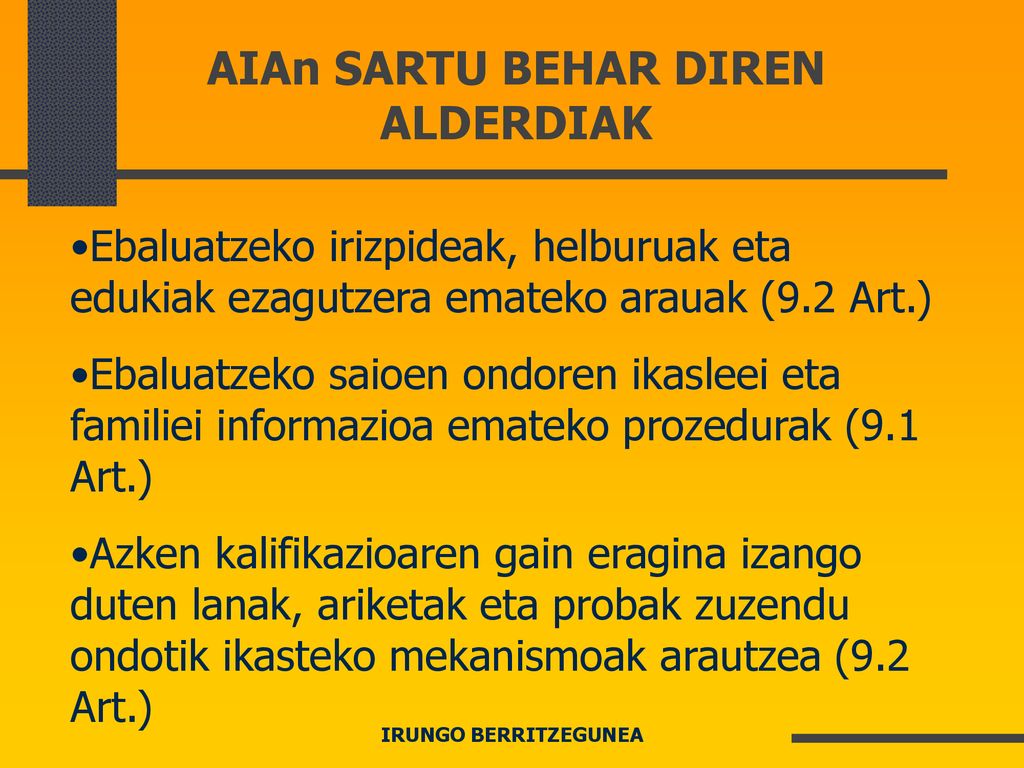 AIAn SARTU BEHAR DIREN ALDERDIAK

•Ebaluatzeko irizpideak, helburuak eta edukiak ezagutzera emateko arauak (9.2 Art.)

•Ebaluatzeko saioen ondoren ikasleei eta familiei informazioa emateko prozedurak (9.1 Art.)

•Azken kalifikazioaren gain eragina izango duten lanak, ariketak eta probak zuzendu ondotik ikasteko mekanismoak arautzea (9.2 Art.)

IRUNGO BERRITZEGUNEA